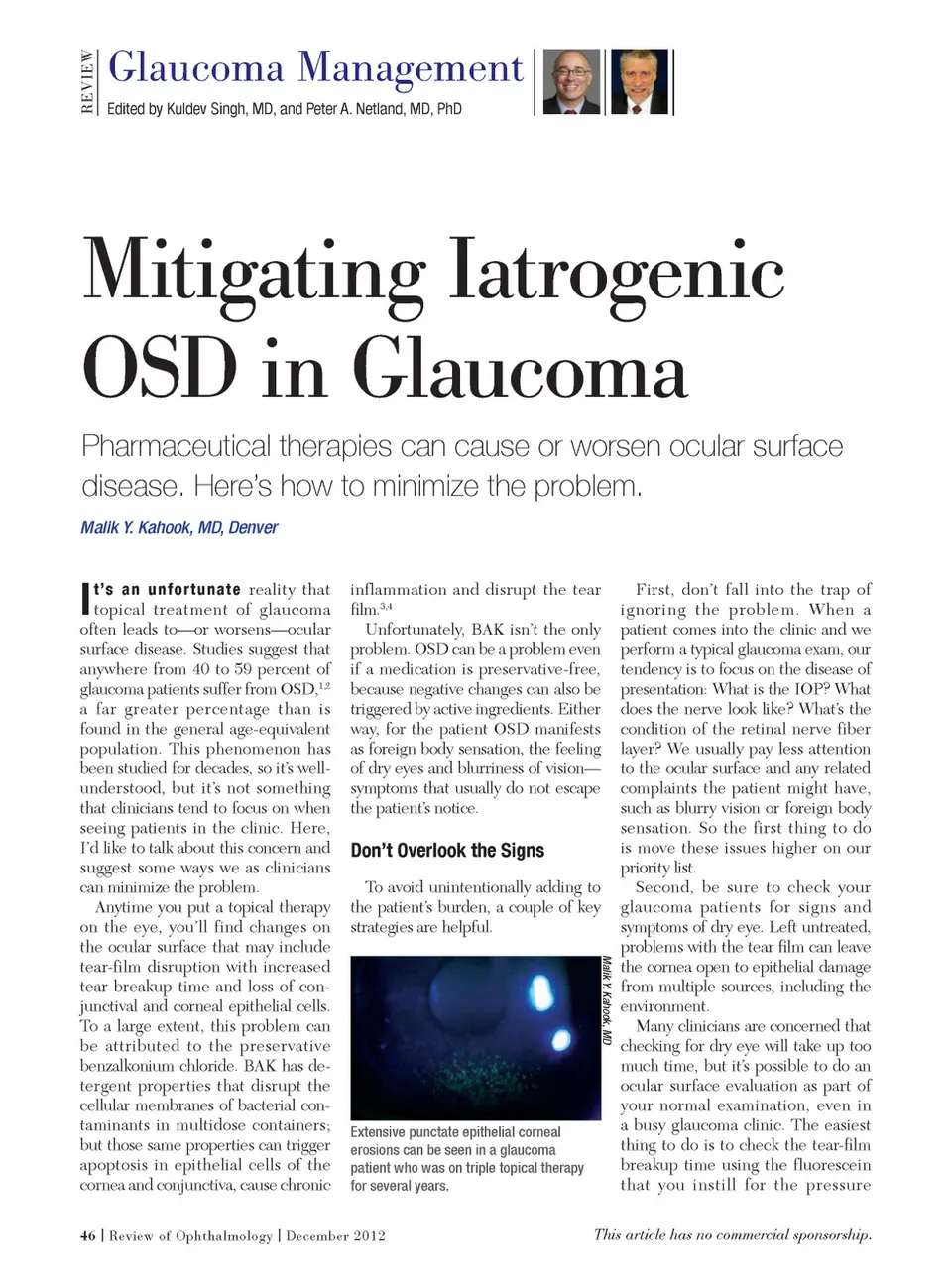 REVIEW

Glaucoma Management

Edited by Kuldev Singh, MD, and Peter A. Netland, MD, PhD

Mitigating Iatrogenic OSD in Glaucoma

Pharmaceutical therapies can cause or worsen ocular surface disease. Here's how to minimize the problem.

Malik Y. Kahook, MD, Denver

It's an unfortunate reality that topical treatment of glaucoma often leads to—or worsens—ocular surface disease. Studies suggest that anywhere from 40 to 59 percent of glaucoma patients suffer from OSD,$^{1,2}$ a far greater percentage than is found in the general age-equivalent population. This phenomenon has been studied for decades, so it's well-understood, but it's not something that clinicians tend to focus on when seeing patients in the clinic. Here, I'd like to talk about this concern and suggest some ways we as clinicians can minimize the problem.

Anytime you put a topical therapy on the eye, you'll find changes on the ocular surface that may include tear-film disruption with increased tear breakup time and loss of conjunctival and corneal epithelial cells. To a large extent, this problem can be attributed to the preservative benzalkonium chloride. BAK has detergent properties that disrupt the cellular membranes of bacterial contaminants in multidose containers; but those same properties can trigger apoptosis in epithelial cells of the cornea and conjunctiva, cause chronic inflammation and disrupt the tear film.$^{3,4}$

Unfortunately, BAK isn't the only problem. OSD can be a problem even if a medication is preservative-free, because negative changes can also be triggered by active ingredients. Either way, for the patient OSD manifests as foreign body sensation, the feeling of dry eyes and blurriness of vision—symptoms that usually do not escape the patient's notice.

Don't Overlook the Signs

To avoid unintentionally adding to the patient's burden, a couple of key strategies are helpful.

Malik Y. Kahook, MD

Extensive punctate epithelial corneal erosions can be seen in a glaucoma patient who was on triple topical therapy for several years.

First, don't fall into the trap of ignoring the problem. When a patient comes into the clinic and we perform a typical glaucoma exam, our tendency is to focus on the disease of presentation: What is the IOP? What does the nerve look like? What's the condition of the retinal nerve fiber layer? We usually pay less attention to the ocular surface and any related complaints the patient might have, such as blurry vision or foreign body sensation. So the first thing to do is move these issues higher on our priority list.

Second, be sure to check your glaucoma patients for signs and symptoms of dry eye. Left untreated, problems with the tear film can leave the cornea open to epithelial damage from multiple sources, including the environment.

Many clinicians are concerned that checking for dry eye will take up too much time, but it's possible to do an ocular surface evaluation as part of your normal examination, even in a busy glaucoma clinic. The easiest thing to do is to check the tear-film breakup time using the fluorescein that you instill for the pressure

46 | Review of Ophthalmology | December 2012

This article has no commercial sponsorship.